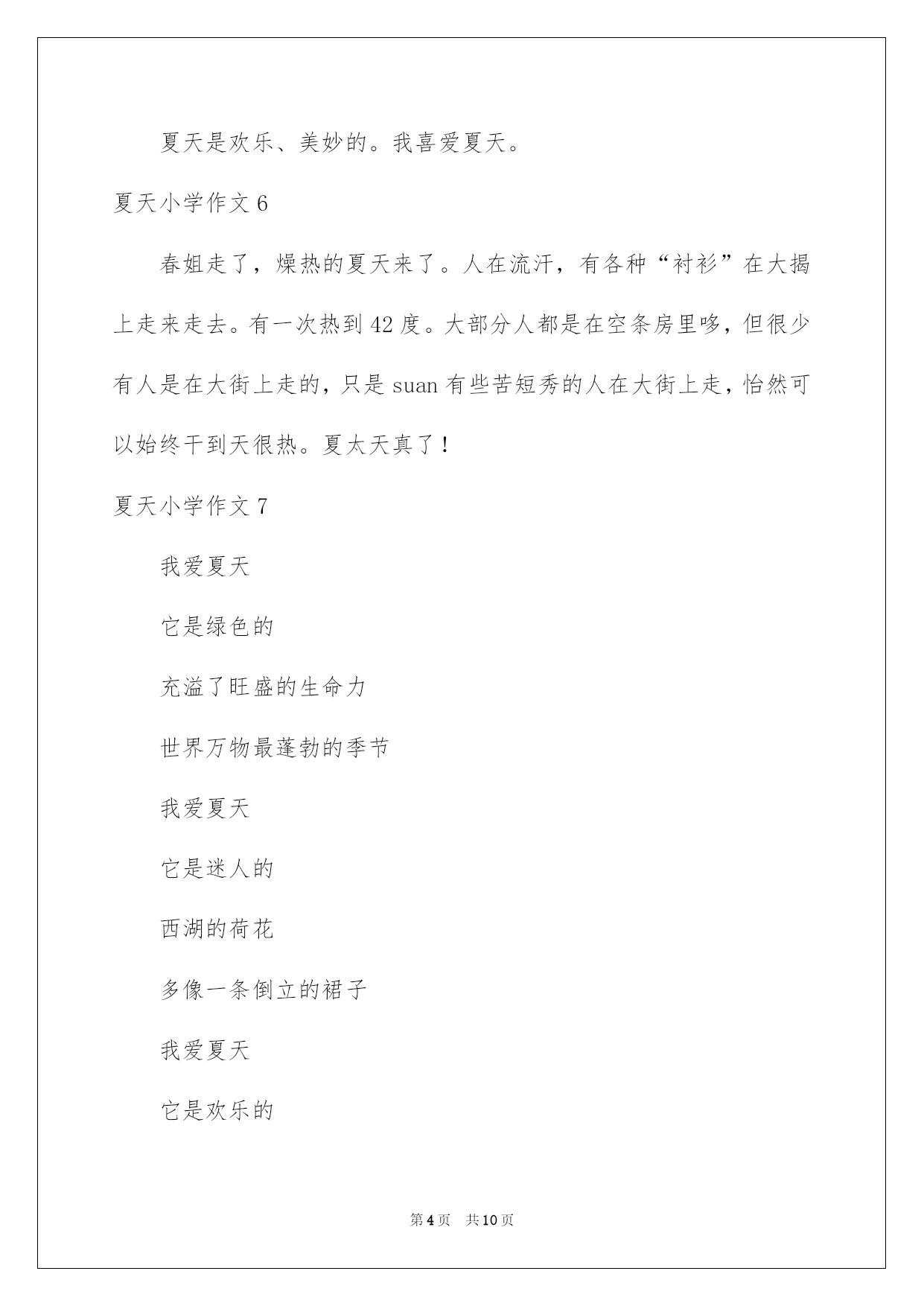 夏天是欢乐、美妙的。我喜爱夏天。

夏天小学作文 6

春姐走了，燥热的夏天来了。人在流汗，有各种“衬衫”在大揭上走来走去。有一次热到 42 度。大部分人都是在空条房里哆，但很少有人是在大街上走的，只是 suan 有些苦短秀的人在大街上走，怡然可以始终干到天很热。夏太天真了！

夏天小学作文 7

我爱夏天

它是绿色的

充溢了旺盛的生命力

世界万物最蓬勃的季节

我爱夏天

它是迷人的

西湖的荷花

多像一条倒立的裙子

我爱夏天

它是欢乐的

第 4 页　共 10 页